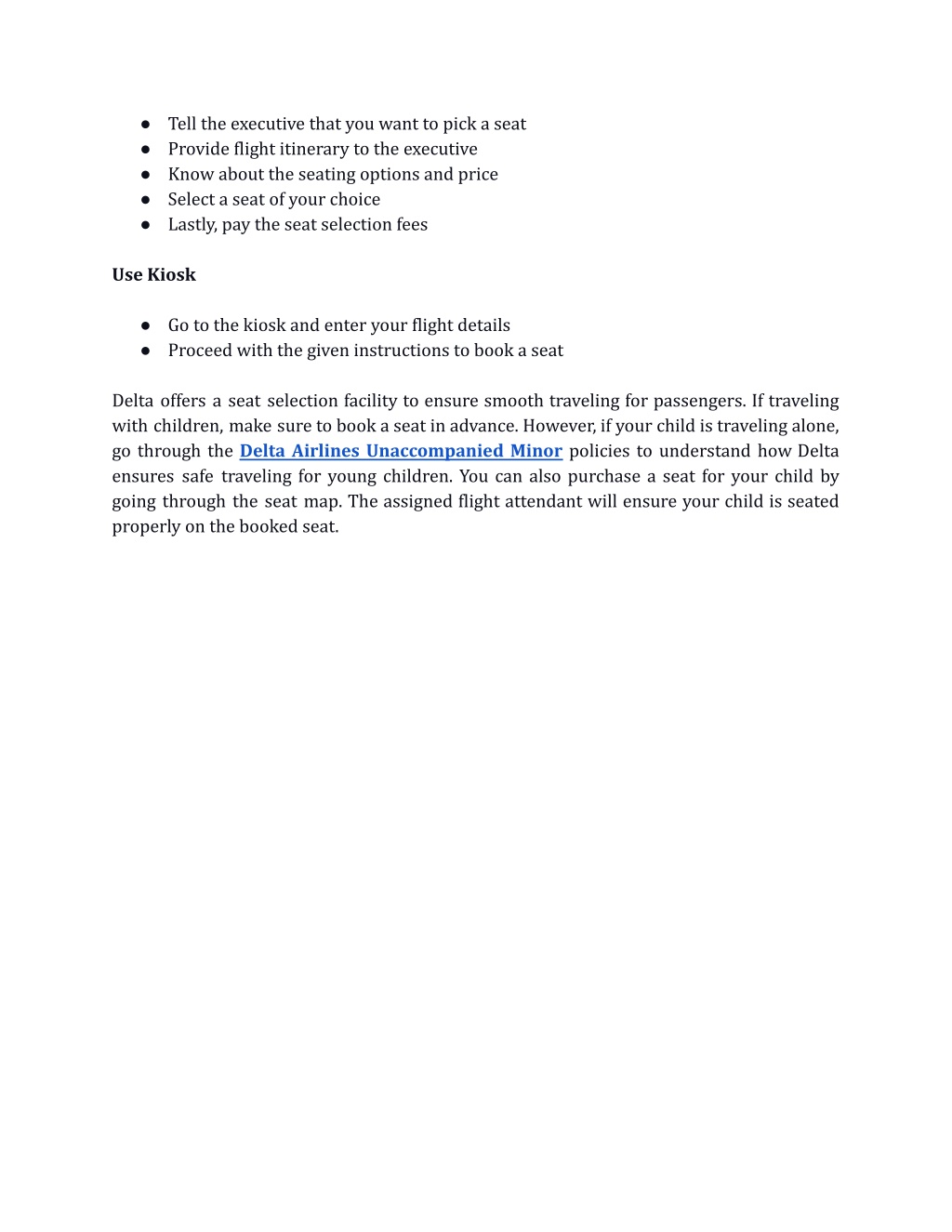 ● Tell the executive that you want to pick a seat
● Provide flight itinerary to the executive
● Know about the seating options and price
● Select a seat of your choice
● Lastly, pay the seat selection fees

Use Kiosk

● Go to the kiosk and enter your flight details
● Proceed with the given instructions to book a seat

Delta offers a seat selection facility to ensure smooth traveling for passengers. If traveling with children, make sure to book a seat in advance. However, if your child is traveling alone, go through the Delta Airlines Unaccompanied Minor policies to understand how Delta ensures safe traveling for young children. You can also purchase a seat for your child by going through the seat map. The assigned flight attendant will ensure your child is seated properly on the booked seat.